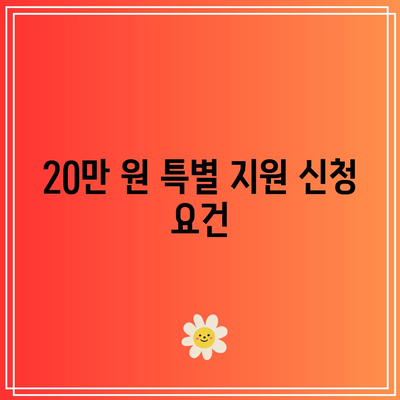 20만 원 특별 지원 신청 요건